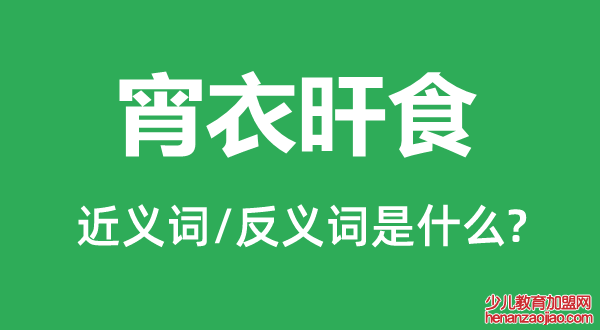 宵衣旰食

近义词/反义词是什么?

少儿教育加盟网
henanzaojiao.com